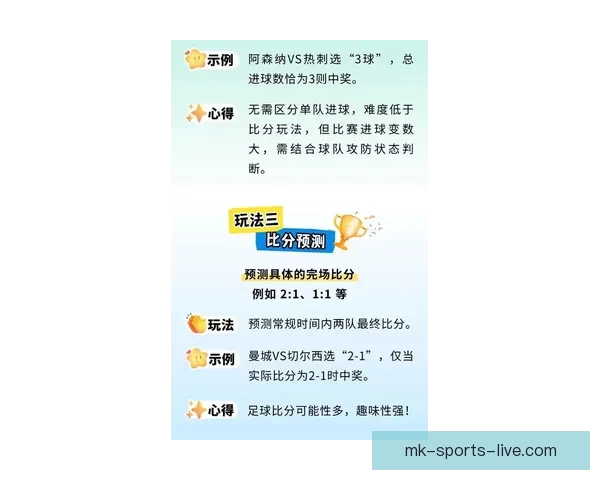 示例 阿森纳VS热刺选“3球”，总进球数恰为3则中奖。

心得 无需区分单队进球，难度低于比分玩法，但比赛进球变数大，需结合球队攻防状态判断。

玩法三
比分预测

预测具体的完场比分
例如 2:1、1:1 等

玩法 预测常规时间内两队最终比分。

示例 曼城VS切尔西选“2-1”，仅当实际比分为2-1时中奖。

心得 足球比分可能性多，趣味性强！

mk-sports-live.com